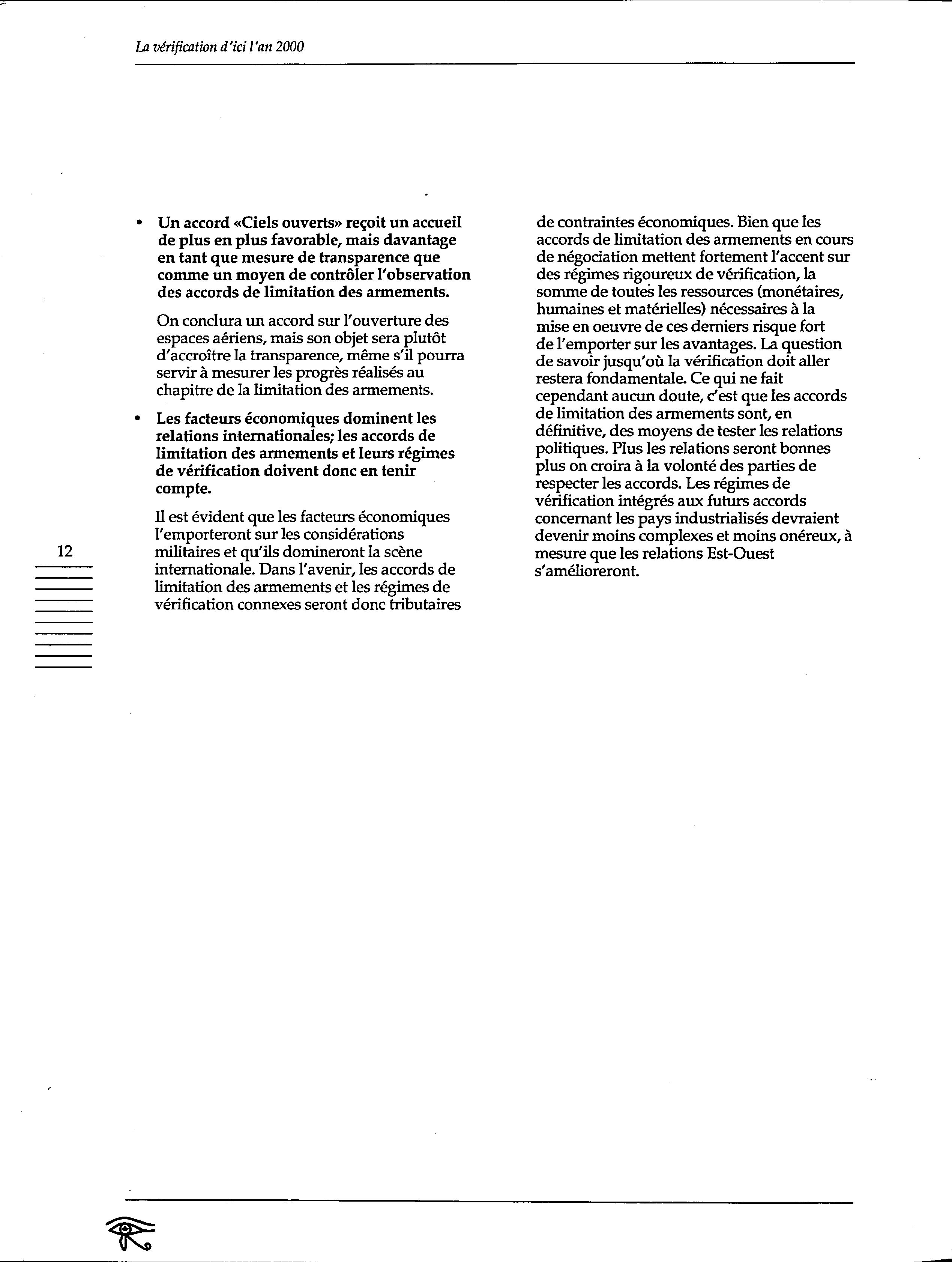 La vérification d'ici l'an 2000

• Un accord «Ciels ouverts» reçoit un accueil de plus en plus favorable, mais davantage en tant que mesure de transparence que comme un moyen de contrôler l'observation des accords de limitation des armements.

On conclura un accord sur l'ouverture des espaces aériens, mais son objet sera plutôt d'accroître la transparence, même s'il pourra servir à mesurer les progrès réalisés au chapitre de la limitation des armements.

• Les facteurs économiques dominent les relations internationales; les accords de limitation des armements et leurs régimes de vérification doivent donc en tenir compte.

Il est évident que les facteurs économiques l'emporteront sur les considérations militaires et qu'ils domineront la scène internationale. Dans l'avenir, les accords de limitation des armements et les régimes de vérification connexes seront donc tributaires de contraintes économiques. Bien que les accords de limitation des armements en cours de négociation mettent fortement l'accent sur des régimes rigoureux de vérification, la somme de toutes les ressources (monétaires, humaines et matérielles) nécessaires à la mise en oeuvre de ces derniers risque fort de l'emporter sur les avantages. La question de savoir jusqu'où la vérification doit aller restera fondamentale. Ce qui ne fait cependant aucun doute, c'est que les accords de limitation des armements sont, en définitive, des moyens de tester les relations politiques. Plus les relations seront bonnes plus on croira à la volonté des parties de respecter les accords. Les régimes de vérification intégrés aux futurs accords concernant les pays industrialisés devraient devenir moins complexes et moins onéreux, à mesure que les relations Est-Ouest s'amélioreront.

12